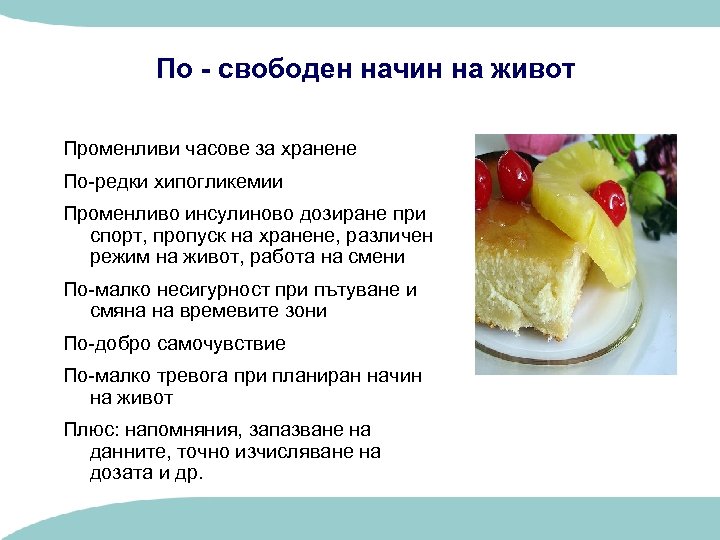 По - свободен начин на живот

Променливи часове за хранене

По-редки хипогликемии

Променливо инсулиново дозиране при спорт, пропуск на хранене, различен режим на живот, работа на смени

По-малко несигурност при пътуване и смяна на времевите зони

По-добро самочувствие

По-малко тревога при планиран начин на живот

Плюс: напомняния, запазване на данните, точно изчисляване на дозата и др.